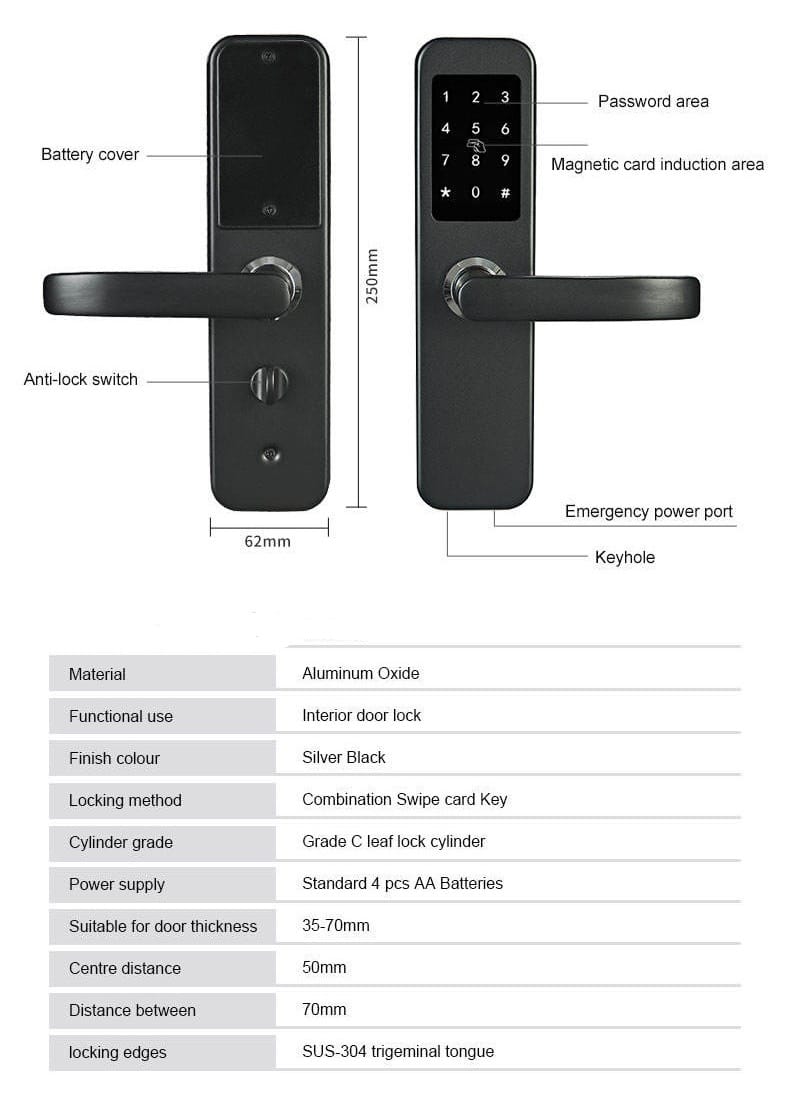 Battery cover

Anti-lock switch

62mm

250mm

1 2 3
4 5 6
7 8 9
* 0 #

Password area

Magnetic card induction area

Emergency power port

Keyhole

| Material | Aluminum Oxide |
|---|---|
| Functional use | Interior door lock |
| Finish colour | Silver Black |
| Locking method | Combination Swipe card Key |
| Cylinder grade | Grade C leaf lock cylinder |
| Power supply | Standard 4 pcs AA Batteries |
| Suitable for door thickness | 35-70mm |
| Centre distance | 50mm |
| Distance between | 70mm |
| locking edges | SUS-304 trigeminal tongue |